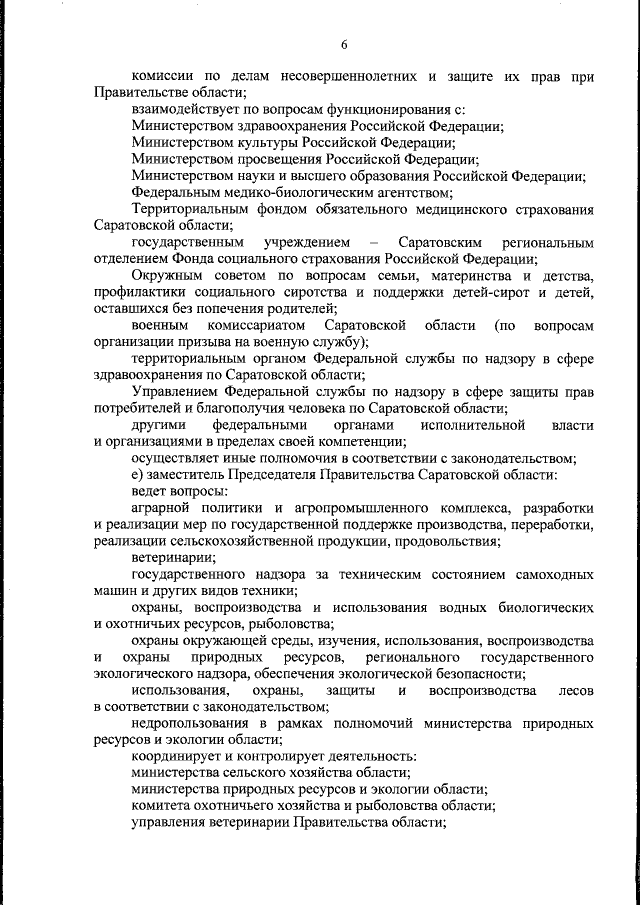 6

комиссии по делам несовершеннолетних и защите их прав при Правительстве области;

взаимодействует по вопросам функционирования с:

Министерством здравоохранения Российской Федерации;

Министерством культуры Российской Федерации;

Министерством просвещения Российской Федерации;

Министерством науки и высшего образования Российской Федерации;

Федеральным медико-биологическим агентством;

Территориальным фондом обязательного медицинского страхования Саратовской области;

государственным учреждением – Саратовским региональным отделением Фонда социального страхования Российской Федерации;

Окружным советом по вопросам семьи, материнства и детства, профилактики социального сиротства и поддержки детей-сирот и детей, оставшихся без попечения родителей;

военным комиссариатом Саратовской области (по вопросам организации призыва на военную службу);

территориальным органом Федеральной службы по надзору в сфере здравоохранения по Саратовской области;

Управлением Федеральной службы по надзору в сфере защиты прав потребителей и благополучия человека по Саратовской области;

другими федеральными органами исполнительной власти и организациями в пределах своей компетенции;

осуществляет иные полномочия в соответствии с законодательством;

е) заместитель Председателя Правительства Саратовской области:

ведет вопросы:

аграрной политики и агропромышленного комплекса, разработки и реализации мер по государственной поддержке производства, переработки, реализации сельскохозяйственной продукции, продовольствия;

ветеринарии;

государственного надзора за техническим состоянием самоходных машин и других видов техники;

охраны, воспроизводства и использования водных биологических и охотничьих ресурсов, рыболовства;

охраны окружающей среды, изучения, использования, воспроизводства и охраны природных ресурсов, регионального государственного экологического надзора, обеспечения экологической безопасности;

использования, охраны, защиты и воспроизводства лесов в соответствии с законодательством;

недропользования в рамках полномочий министерства природных ресурсов и экологии области;

координирует и контролирует деятельность:

министерства сельского хозяйства области;

министерства природных ресурсов и экологии области;

комитета охотничьего хозяйства и рыболовства области;

управления ветеринарии Правительства области;